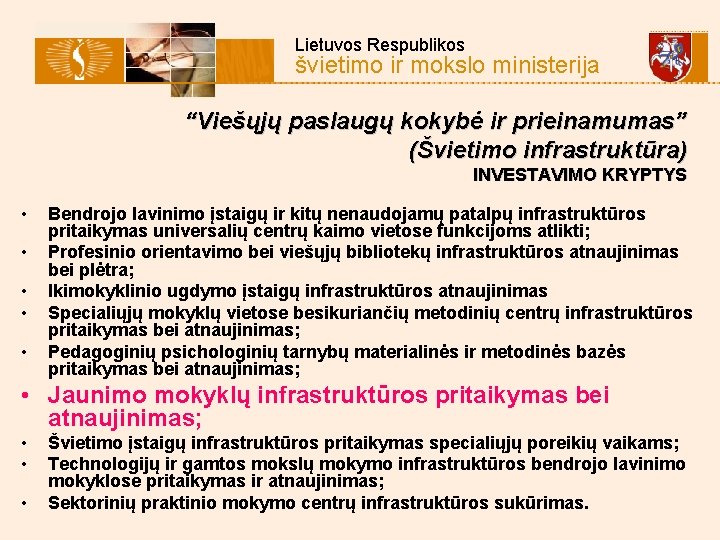 Lietuvos Respublikos
švietimo ir mokslo ministerija

“Viešųjų paslaugų kokybė ir prieinamumas”
(Švietimo infrastruktūra)
INVESTAVIMO KRYPTYS

• Bendrojo lavinimo įstaigų ir kitų nenaudojamų patalpų infrastruktūros pritaikymas universalių centrų kaimo vietose funkcijoms atlikti;
• Profesinio orientavimo bei viešųjų bibliotekų infrastruktūros atnaujinimas bei plėtra;
• Ikimokyklinio ugdymo įstaigų infrastruktūros atnaujinimas
• Specialiųjų mokyklų vietose besikuriančių metodinių centrų infrastruktūros pritaikymas bei atnaujinimas;
• Pedagoginių psichologinių tarnybų materialinės ir metodinės bazės pritaikymas bei atnaujinimas;
• Jaunimo mokyklų infrastruktūros pritaikymas bei atnaujinimas;
• Švietimo įstaigų infrastruktūros pritaikymas specialiųjų poreikių vaikams;
• Technologijų ir gamtos mokslų mokymo infrastruktūros bendrojo lavinimo mokyklose pritaikymas ir atnaujinimas;
• Sektorinių praktinio mokymo centrų infrastruktūros sukūrimas.